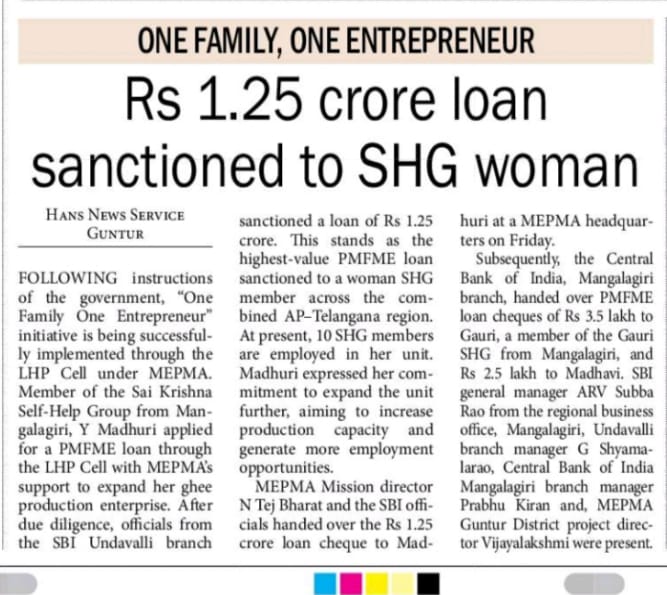 ONE FAMILY, ONE ENTREPRENEUR

Rs 1.25 crore loan sanctioned to SHG woman

HANS NEWS SERVICE
GUNTUR

FOLLOWING instructions of the government, "One Family One Entrepreneur" initiative is being successfully implemented through the LHP Cell under MEPMA. Member of the Sai Krishna Self-Help Group from Mangalagiri, Y Madhuri applied for a PMFME loan through the LHP Cell with MEPMA's support to expand her ghee production enterprise. After due diligence, officials from the SBI Undavalli branch sanctioned a loan of Rs 1.25 crore. This stands as the highest-value PMFME loan sanctioned to a woman SHG member across the combined AP–Telangana region. At present, 10 SHG members are employed in her unit. Madhuri expressed her commitment to expand the unit further, aiming to increase production capacity and generate more employment opportunities.

MEPMA Mission director N Tej Bharat and the SBI officials handed over the Rs 1.25 crore loan cheque to Madhuri at a MEPMA headquarters on Friday.

Subsequently, the Central Bank of India, Mangalagiri branch, handed over PMFME loan cheques of Rs 3.5 lakh to Gauri, a member of the Gauri SHG from Mangalagiri, and Rs 2.5 lakh to Madhavi. SBI general manager ARV Subba Rao from the regional business office, Mangalagiri, Undavalli branch manager G Shyamalarao, Central Bank of India Mangalagiri branch manager Prabhu Kiran and, MEPMA Guntur District project director Vijayalakshmi were present.